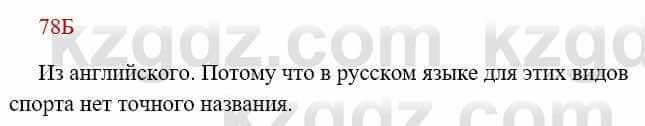 78Б

kzgdz.com kzgd

Из английского. Потому что в русском языке для этих видов спорта нет точного названия.

kzgdz.com